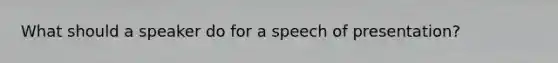 What should a speaker do for a speech of presentation?